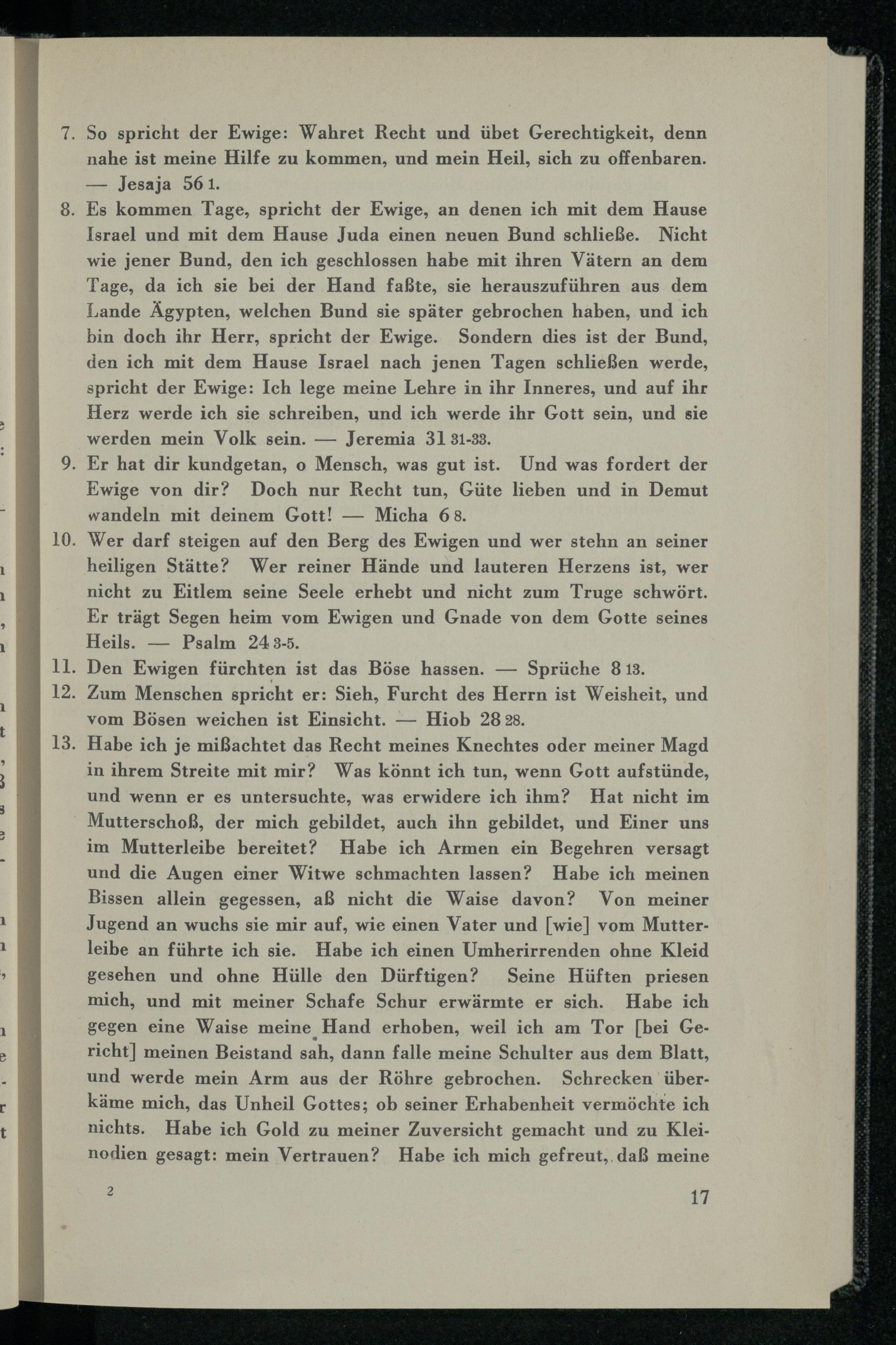 7. So spricht der Ewige: Wahret Recht und übet Gerechtigkeit, denn nahe ist meine Hilfe zu kommen, und mein Heil, sich zu offenbaren. — Jesaja 56 1.

8. Es kommen Tage, spricht der Ewige, an denen ich mit dem Hause Israel und mit dem Hause Juda einen neuen Bund schließe. Nicht wie jener Bund, den ich geschlossen habe mit ihren Vätern an dem Tage, da ich sie bei der Hand faßte, sie herauszuführen aus dem Lande Ägypten, welchen Bund sie später gebrochen haben, und ich bin doch ihr Herr, spricht der Ewige. Sondern dies ist der Bund, den ich mit dem Hause Israel nach jenen Tagen schließen werde, spricht der Ewige: Ich lege meine Lehre in ihr Inneres, und auf ihr Herz werde ich sie schreiben, und ich werde ihr Gott sein, und sie werden mein Volk sein. — Jeremia 31 31-33.

9. Er hat dir kundgetan, o Mensch, was gut ist. Und was fordert der Ewige von dir? Doch nur Recht tun, Güte lieben und in Demut wandeln mit deinem Gott! — Micha 6 8.

10. Wer darf steigen auf den Berg des Ewigen und wer stehn an seiner heiligen Stätte? Wer reiner Hände und lauteren Herzens ist, wer nicht zu Eitlem seine Seele erhebt und nicht zum Truge schwört. Er trägt Segen heim vom Ewigen und Gnade von dem Gotte seines Heils. — Psalm 24 3-5.

11. Den Ewigen fürchten ist das Böse hassen. — Sprüche 8 13.

12. Zum Menschen spricht er: Sieh, Furcht des Herrn ist Weisheit, und vom Bösen weichen ist Einsicht. — Hiob 28 28.

13. Habe ich je mißachtet das Recht meines Knechtes oder meiner Magd in ihrem Streite mit mir? Was könnt ich tun, wenn Gott aufstünde, und wenn er es untersuchte, was erwidere ich ihm? Hat nicht im Mutterschoß, der mich gebildet, auch ihn gebildet, und Einer uns im Mutterleibe bereitet? Habe ich Armen ein Begehren versagt und die Augen einer Witwe schmachten lassen? Habe ich meinen Bissen allein gegessen, aß nicht die Waise davon? Von meiner Jugend an wuchs sie mir auf, wie einen Vater und [wie] vom Mutterleibe an führte ich sie. Habe ich einen Umherirrenden ohne Kleid gesehen und ohne Hülle den Dürftigen? Seine Hüften priesen mich, und mit meiner Schafe Schur erwärmte er sich. Habe ich gegen eine Waise meine Hand erhoben, weil ich am Tor [bei Gericht] meinen Beistand sah, dann falle meine Schulter aus dem Blatt, und werde mein Arm aus der Röhre gebrochen. Schrecken überkäme mich, das Unheil Gottes; ob seiner Erhabenheit vermöchte ich nichts. Habe ich Gold zu meiner Zuversicht gemacht und zu Kleinodien gesagt: mein Vertrauen? Habe ich mich gefreut, daß meine

2 17